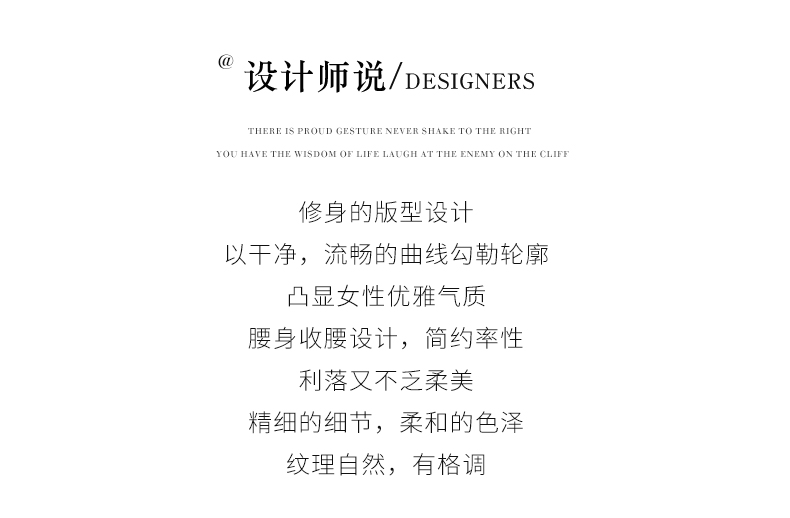 @ 设计师说/DESIGNERS

THERE IS PROUD GESTURE NEVER SHAKE TO THE RIGHT
YOU HAVE THE WISDOM OF LIFE LAUGH AT THE ENEMY ON THE CLIFF

修身的版型设计
以干净，流畅的曲线勾勒轮廓
凸显女性优雅气质
腰身收腰设计，简约率性
利落又不乏柔美
精细的细节，柔和的色泽
纹理自然，有格调